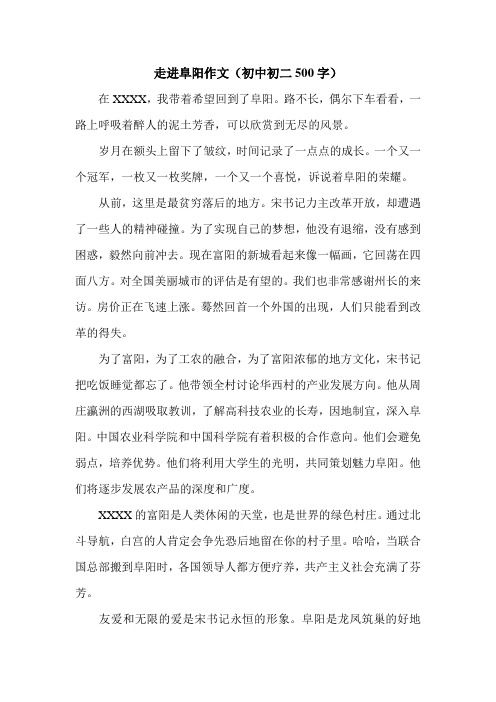 走进阜阳作文（初中初二 500 字）

在 XXXX，我带着希望回到了阜阳。路不长，偶尔下车看看，一路上呼吸着醉人的泥土芳香，可以欣赏到无尽的风景。

岁月在额头上留下了皱纹，时间记录了一点点的成长。一个又一个冠军，一枚又一枚奖牌，一个又一个喜悦，诉说着阜阳的荣耀。

从前，这里是最贫穷落后的地方。宋书记力主改革开放，却遭遇了一些人的精神碰撞。为了实现自己的梦想，他没有退缩，没有感到困惑，毅然向前冲去。现在富阳的新城看起来像一幅画，它回荡在四面八方。对全国美丽城市的评估是有望的。我们也非常感谢州长的来访。房价正在飞速上涨。蓦然回首一个外国的出现，人们只能看到改革的得失。

为了富阳，为了工农的融合，为了富阳浓郁的地方文化，宋书记把吃饭睡觉都忘了。他带领全村讨论华西村的产业发展方向。他从周庄瀛洲的西湖吸取教训，了解高科技农业的长寿，因地制宜，深入阜阳。中国农业科学院和中国科学院有着积极的合作意向。他们会避免弱点，培养优势。他们将利用大学生的光明，共同策划魅力阜阳。他们将逐步发展农产品的深度和广度。

XXXX 的富阳是人类休闲的天堂，也是世界的绿色村庄。通过北斗导航，白宫的人肯定会争先恐后地留在你的村子里。哈哈，当联合国总部搬到阜阳时，各国领导人都方便疗养，共产主义社会充满了芬芳。

友爱和无限的爱是宋书记永恒的形象。阜阳是龙凤筑巢的好地